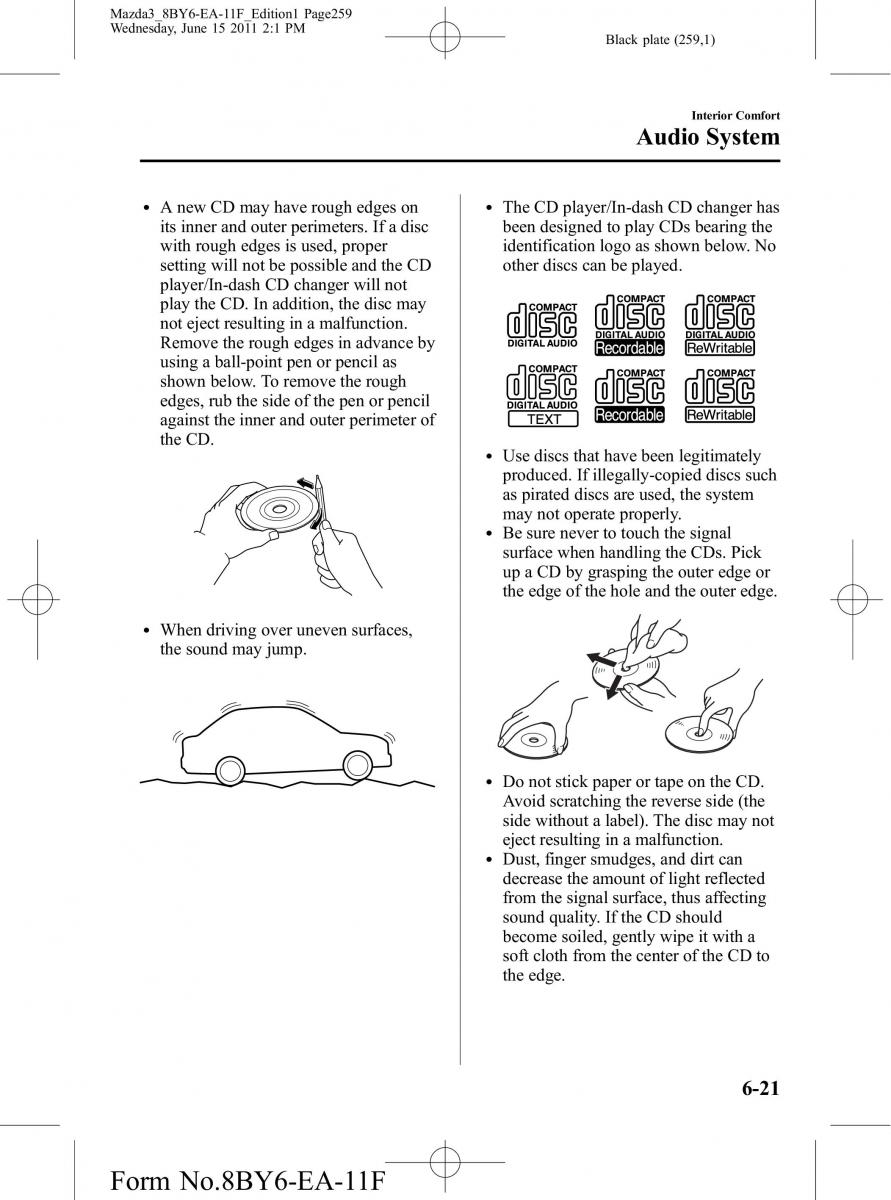 Mazda3_8BY6-EA-11F_Edition1 Page259
Wednesday, June 15 2011 2:1 PM

Black plate (259,1)

Interior Comfort

Audio System

• A new CD may have rough edges on its inner and outer perimeters. If a disc with rough edges is used, proper setting will not be possible and the CD player/In-dash CD changer will not play the CD. In addition, the disc may not eject resulting in a malfunction. Remove the rough edges in advance by using a ball-point pen or pencil as shown below. To remove the rough edges, rub the side of the pen or pencil against the inner and outer perimeter of the CD.

• When driving over uneven surfaces, the sound may jump.

• The CD player/In-dash CD changer has been designed to play CDs bearing the identification logo as shown below. No other discs can be played.

COMPACT disc DIGITAL AUDIO
COMPACT disc DIGITAL AUDIO Recordable
COMPACT disc DIGITAL AUDIO ReWritable
COMPACT disc DIGITAL AUDIO TEXT
COMPACT disc Recordable
COMPACT disc ReWritable

• Use discs that have been legitimately produced. If illegally-copied discs such as pirated discs are used, the system may not operate properly.
• Be sure never to touch the signal surface when handling the CDs. Pick up a CD by grasping the outer edge or the edge of the hole and the outer edge.

• Do not stick paper or tape on the CD. Avoid scratching the reverse side (the side without a label). The disc may not eject resulting in a malfunction.
• Dust, finger smudges, and dirt can decrease the amount of light reflected from the signal surface, thus affecting sound quality. If the CD should become soiled, gently wipe it with a soft cloth from the center of the CD to the edge.

6-21

Form No.8BY6-EA-11F